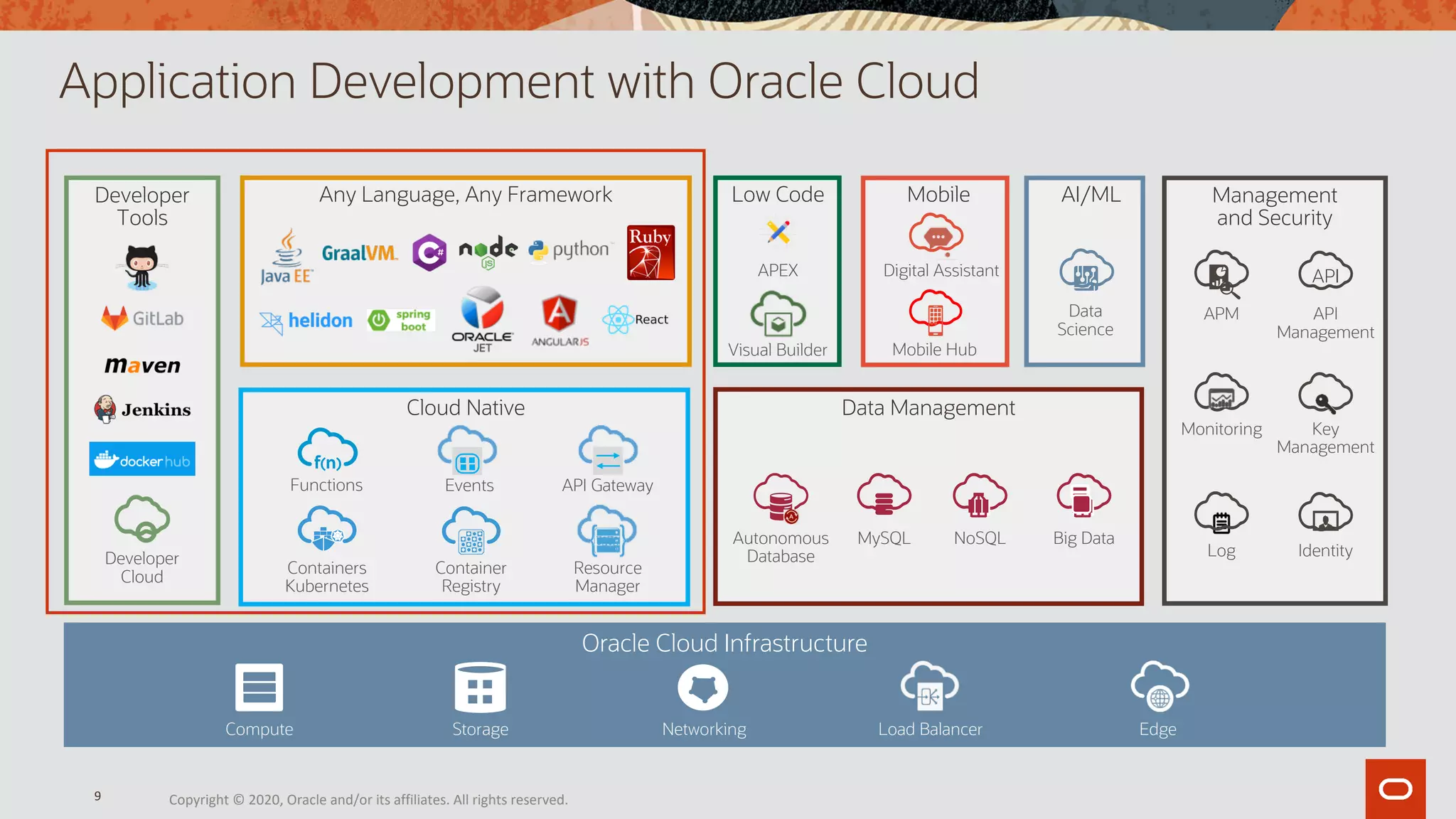 Application Development with Oracle Cloud

Developer Tools

GitLab

maven

Jenkins

docker hub

Developer Cloud

Any Language, Any Framework

Java EE

GraalVM.

C#

node JS

python

Ruby

helidon

spring boot

ORACLE JET

ANGULARJS

React

Cloud Native

f(n)

Functions

Events

API Gateway

Containers Kubernetes

Container Registry

Resource Manager

Low Code

APEX

Visual Builder

Mobile

Digital Assistant

Mobile Hub

AI/ML

Data Science

Data Management

Autonomous Database

MySQL

NoSQL

Big Data

Management and Security

APM

API

API Management

Monitoring

Key Management

Log

Identity

Oracle Cloud Infrastructure

Compute

Storage

Networking

Load Balancer

Edge

9

Copyright © 2020, Oracle and/or its affiliates. All rights reserved.